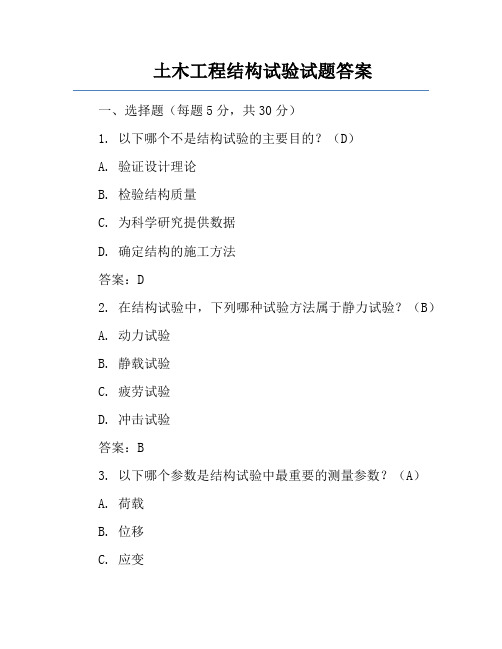 土木工程结构试验试题答案

一、选择题（每题 5 分，共 30 分）

1. 以下哪个不是结构试验的主要目的？（D）

A. 验证设计理论

B. 检验结构质量

C. 为科学研究提供数据

D. 确定结构的施工方法

答案：D

2. 在结构试验中，下列哪种试验方法属于静力试验？（B）

A. 动力试验

B. 静载试验

C. 疲劳试验

D. 冲击试验

答案：B

3. 以下哪个参数是结构试验中最重要的测量参数？（A）

A. 荷载

B. 位移

C. 应变